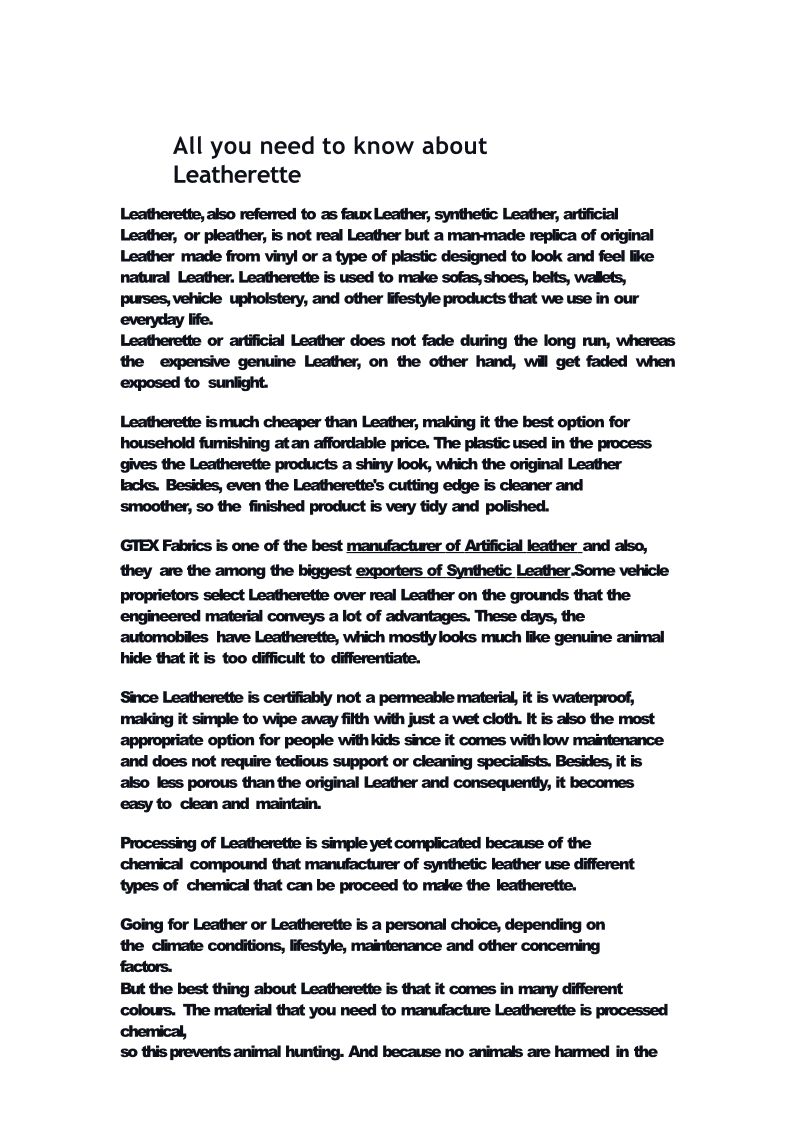 All you need to know about Leatherette

Leatherette, also referred to as faux Leather, synthetic Leather, artificial Leather, or pleather, is not real Leather but a man-made replica of original Leather made from vinyl or a type of plastic designed to look and feel like natural Leather. Leatherette is used to make sofas, shoes, belts, wallets, purses, vehicle upholstery, and other lifestyle products that we use in our everyday life.
Leatherette or artificial Leather does not fade during the long run, whereas the expensive genuine Leather, on the other hand, will get faded when exposed to sunlight.

Leatherette is much cheaper than Leather, making it the best option for household furnishing at an affordable price. The plastic used in the process gives the Leatherette products a shiny look, which the original Leather lacks. Besides, even the Leatherette's cutting edge is cleaner and smoother, so the finished product is very tidy and polished.

GTEX Fabrics is one of the best manufacturer of Artificial leather and also, they are the among the biggest exporters of Synthetic Leather.Some vehicle proprietors select Leatherette over real Leather on the grounds that the engineered material conveys a lot of advantages. These days, the automobiles have Leatherette, which mostly looks much like genuine animal hide that it is too difficult to differentiate.

Since Leatherette is certifiably not a permeable material, it is waterproof, making it simple to wipe away filth with just a wet cloth. It is also the most appropriate option for people with kids since it comes with low maintenance and does not require tedious support or cleaning specialists. Besides, it is also less porous than the original Leather and consequently, it becomes easy to clean and maintain.

Processing of Leatherette is simple yet complicated because of the chemical compound that manufacturer of synthetic leather use different types of chemical that can be proceed to make the leatherette.

Going for Leather or Leatherette is a personal choice, depending on the climate conditions, lifestyle, maintenance and other concerning factors.
But the best thing about Leatherette is that it comes in many different colours. The material that you need to manufacture Leatherette is processed chemical,
so this prevents animal hunting. And because no animals are harmed in the